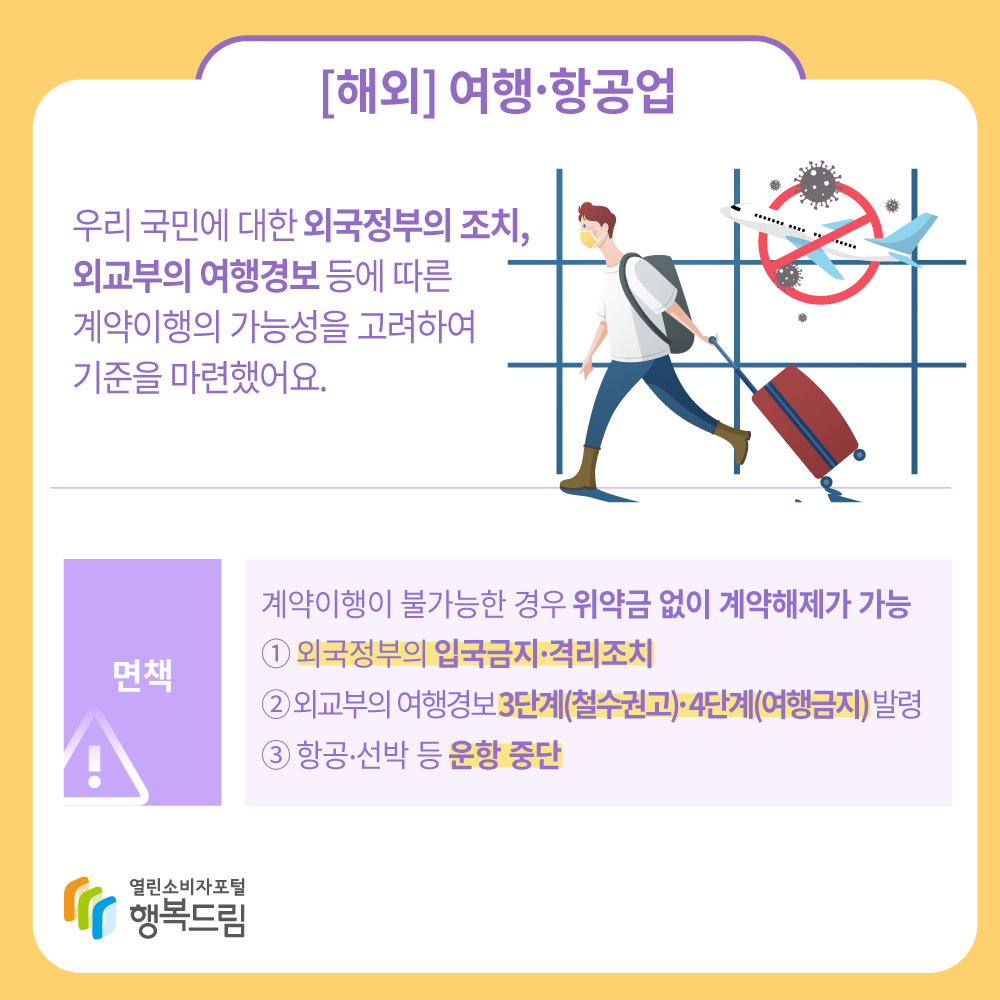 [해외] 여행·항공업

우리 국민에 대한 외국정부의 조치, 외교부의 여행경보 등에 따른 계약이행의 가능성을 고려하여 기준을 마련했어요.

면책

계약이행이 불가능한 경우 위약금 없이 계약해제가 가능
① 외국정부의 입국금지·격리조치
② 외교부의 여행경보 3단계(철수권고)·4단계(여행금지) 발령
③ 항공·선박 등 운항 중단

열린소비자포털
행복드림